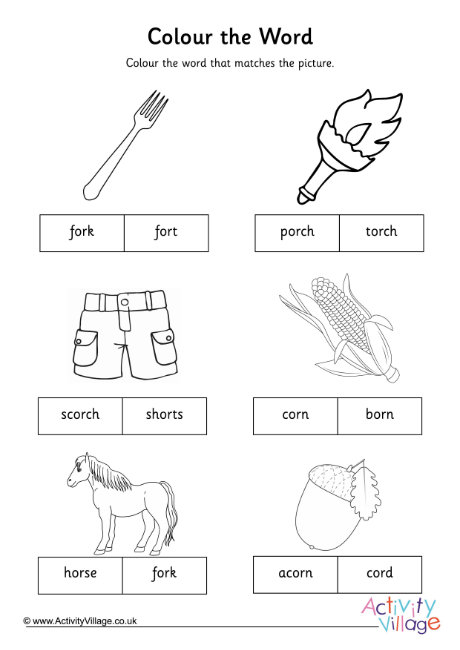 Colour the Word

Colour the word that matches the picture.

| fork | fort |
|---|---|

| porch | torch |
|---|---|

| scorch | shorts |
|---|---|

| corn | born |
|---|---|

| horse | fork |
|---|---|

| acorn | cord |
|---|---|

© www.ActivityVillage.co.uk

Activity Village